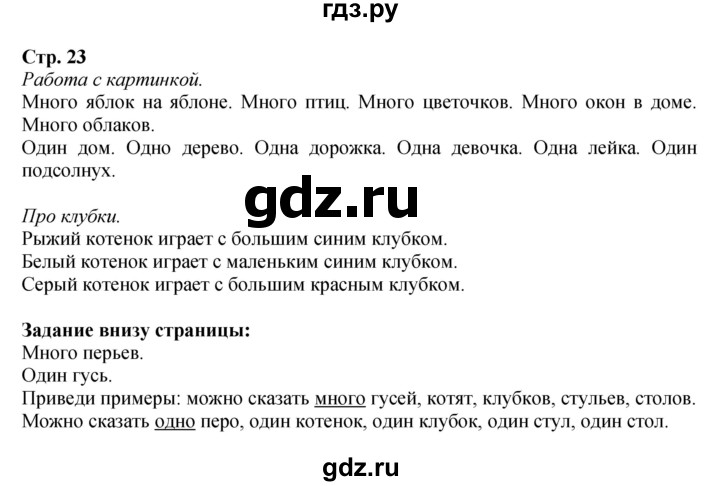 гдз.ру

Стр. 23
Работа с картинкой.
Много яблок на яблоне. Много птиц. Много цветочков. Много окон в доме. Много облаков.
Один дом. Одно дерево. Одна дорожка. Одна девочка. Одна лейка. Один подсолнух.

gdz.ru

Про клубки.
Рыжий котенок играет с большим синим клубком.
Белый котенок играет с маленьким синим клубком.
Серый котенок играет с большим красным клубком.

Задание внизу страницы:
Много перьев.
Один гусь.
Приведи примеры: можно сказать много гусей, котят, клубков, стульев, столов.
Можно сказать одно перо, один котенок, один клубок, один стул, один стол.

gdz.ru